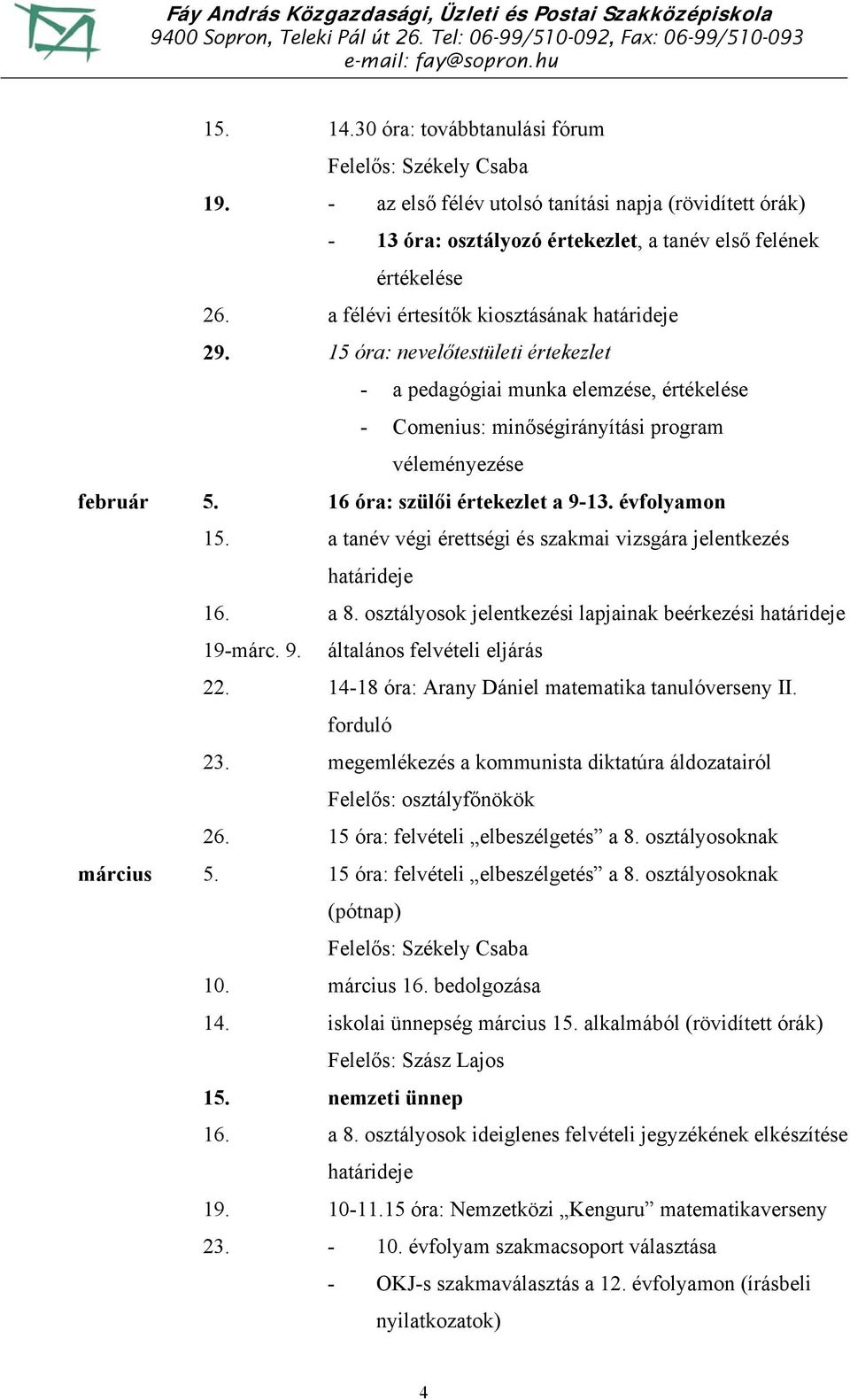 Fáy András Közgazdasági, Üzleti és Postai Szakközépiskola
9400 Sopron, Teleki Pál út 26. Tel: 06-99/510-092, Fax: 06-99/510-093
e-mail: fay@sopron.hu

15. 14.30 óra: továbbtanulási fórum
Felelős: Székely Csaba
19. - az első félév utolsó tanítási napja (rövidített órák)
- 13 óra: osztályozó értekezlet, a tanév első felének értékelése
26. a félévi értesítők kiosztásának határideje
29. 15 óra: nevelőtestületi értekezlet
- a pedagógiai munka elemzése, értékelése
- Comenius: minőségirányítási program véleményezése
február 5. 16 óra: szülői értekezlet a 9-13. évfolyamon
15. a tanév végi érettségi és szakmai vizsgára jelentkezés határideje
16. a 8. osztályosok jelentkezési lapjainak beérkezési határideje
19-márc. 9. általános felvételi eljárás
22. 14-18 óra: Arany Dániel matematika tanulóverseny II. forduló
23. megemlékezés a kommunista diktatúra áldozatairól
Felelős: osztályfőnökök
26. 15 óra: felvételi „elbeszélgetés” a 8. osztályosoknak
március 5. 15 óra: felvételi „elbeszélgetés” a 8. osztályosoknak (pótnap)
Felelős: Székely Csaba
10. március 16. bedolgozása
14. iskolai ünnepség március 15. alkalmából (rövidített órák)
Felelős: Szász Lajos
15. nemzeti ünnep
16. a 8. osztályosok ideiglenes felvételi jegyzékének elkészítése határideje
19. 10-11.15 óra: Nemzetközi „Kenguru” matematikaverseny
23. - 10. évfolyam szakmacsoport választása
- OKJ-s szakmaválasztás a 12. évfolyamon (írásbeli nyilatkozatok)

4